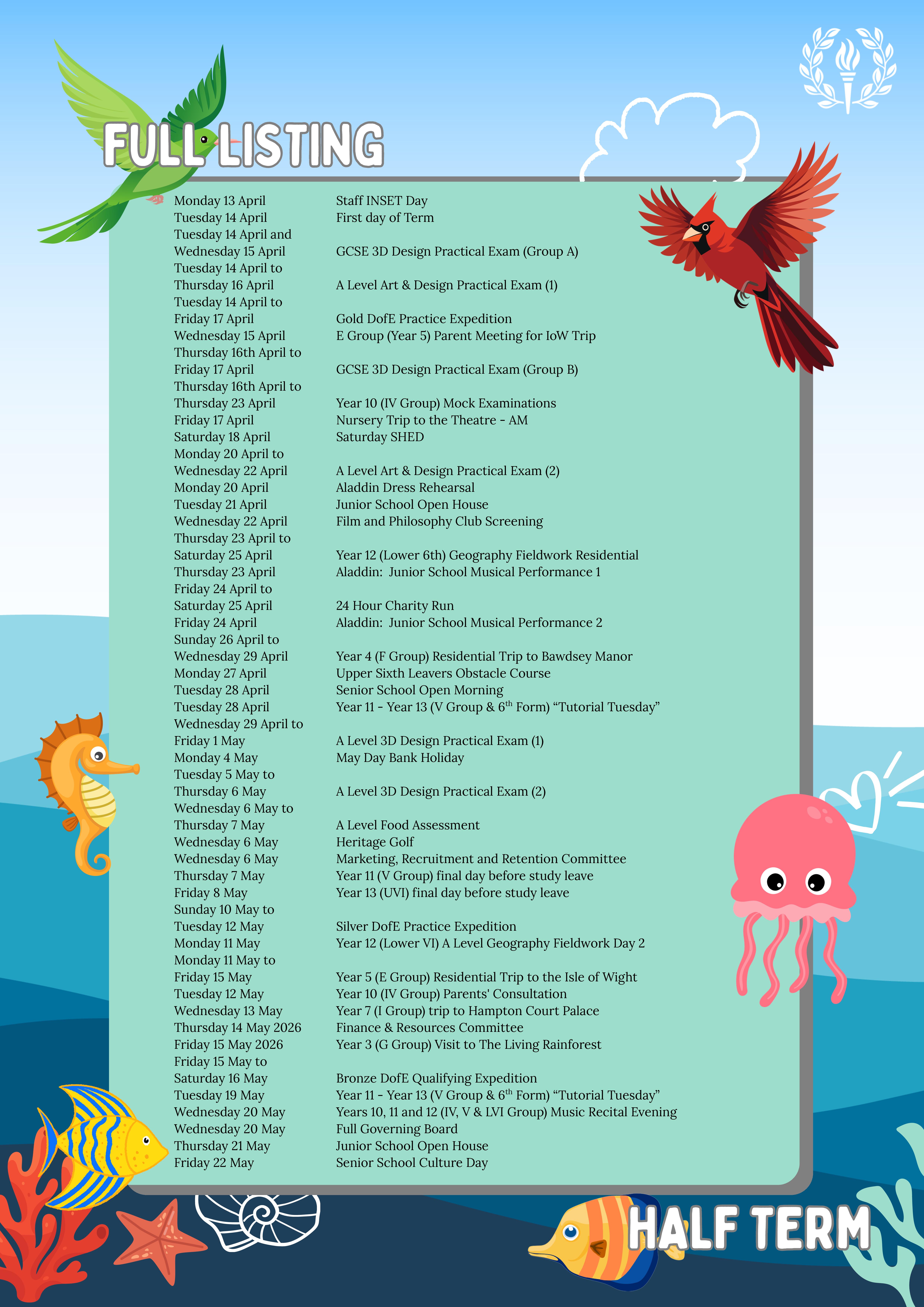 FULL LISTING

| | |
|---|---|
| Monday 13 April | Staff INSET Day |
| Tuesday 14 April | First day of Term |
| Tuesday 14 April and Wednesday 15 April | GCSE 3D Design Practical Exam (Group A) |
| Tuesday 14 April to Thursday 16 April | A Level Art & Design Practical Exam (1) |
| Tuesday 14 April to Friday 17 April | Gold DofE Practice Expedition |
| Wednesday 15 April | E Group (Year 5) Parent Meeting for IoW Trip |
| Thursday 16th April to Friday 17 April | GCSE 3D Design Practical Exam (Group B) |
| Thursday 16th April to Thursday 23 April | Year 10 (IV Group) Mock Examinations |
| Friday 17 April | Nursery Trip to the Theatre - AM |
| Saturday 18 April | Saturday SHED |
| Monday 20 April to Wednesday 22 April | A Level Art & Design Practical Exam (2) |
| Monday 20 April | Aladdin Dress Rehearsal |
| Tuesday 21 April | Junior School Open House |
| Wednesday 22 April | Film and Philosophy Club Screening |
| Thursday 23 April to Saturday 25 April | Year 12 (Lower 6th) Geography Fieldwork Residential |
| Thursday 23 April | Aladdin: Junior School Musical Performance 1 |
| Friday 24 April to Saturday 25 April | 24 Hour Charity Run |
| Friday 24 April | Aladdin: Junior School Musical Performance 2 |
| Sunday 26 April to Wednesday 29 April | Year 4 (F Group) Residential Trip to Bawdsey Manor |
| Monday 27 April | Upper Sixth Leavers Obstacle Course |
| Tuesday 28 April | Senior School Open Morning |
| Tuesday 28 April | Year 11 - Year 13 (V Group & 6$^{th}$ Form) “Tutorial Tuesday” |
| Wednesday 29 April to Friday 1 May | A Level 3D Design Practical Exam (1) |
| Monday 4 May | May Day Bank Holiday |
| Tuesday 5 May to Thursday 6 May | A Level 3D Design Practical Exam (2) |
| Wednesday 6 May to Thursday 7 May | A Level Food Assessment |
| Wednesday 6 May | Heritage Golf |
| Wednesday 6 May | Marketing, Recruitment and Retention Committee |
| Thursday 7 May | Year 11 (V Group) final day before study leave |
| Friday 8 May | Year 13 (UVI) final day before study leave |
| Sunday 10 May to Tuesday 12 May | Silver DofE Practice Expedition |
| Monday 11 May | Year 12 (Lower VI) A Level Geography Fieldwork Day 2 |
| Monday 11 May to Friday 15 May | Year 5 (E Group) Residential Trip to the Isle of Wight |
| Tuesday 12 May | Year 10 (IV Group) Parents' Consultation |
| Wednesday 13 May | Year 7 (I Group) trip to Hampton Court Palace |
| Thursday 14 May 2026 | Finance & Resources Committee |
| Friday 15 May 2026 | Year 3 (G Group) Visit to The Living Rainforest |
| Friday 15 May to Saturday 16 May | Bronze DofE Qualifying Expedition |
| Tuesday 19 May | Year 11 - Year 13 (V Group & 6$^{th}$ Form) “Tutorial Tuesday” |
| Wednesday 20 May | Years 10, 11 and 12 (IV, V & LVI Group) Music Recital Evening |
| Wednesday 20 May | Full Governing Board |
| Thursday 21 May | Junior School Open House |
| Friday 22 May | Senior School Culture Day |

HALF TERM